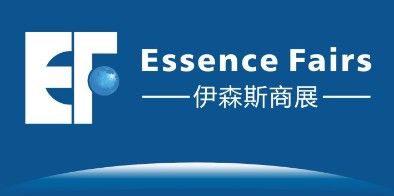 EF
Essence Fairs
——伊森斯商展——